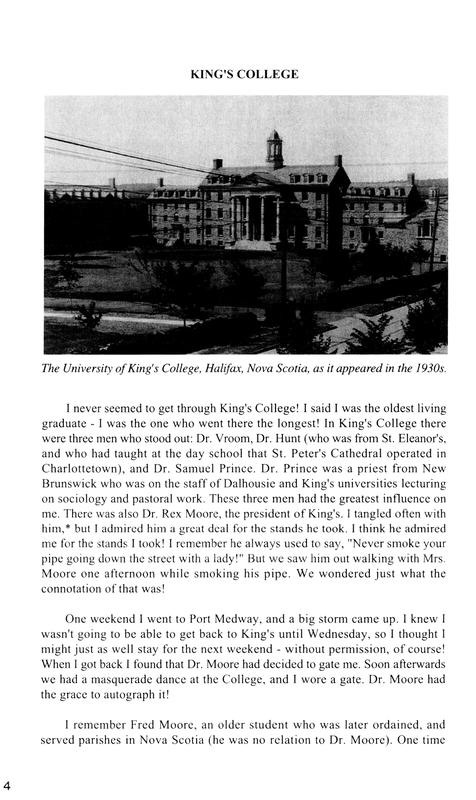 KING'S COLLEGE

The University of King's College, Halifax, Nova Scotia, as it appeared in the 1930s.

I never seemed to get through King's College! I said I was the oldest living graduate - I was the one who went there the longest! In King's College there were three men who stood out: Dr. Vroom, Dr. Hunt (who was from St. Eleanor's, and who had taught at the day school that St. Peter's Cathedral operated in Charlottetown), and Dr. Samuel Prince. Dr. Prince was a priest from New Brunswick who was on the staff of Dalhousie and King's universities lecturing on sociology and pastoral work. These three men had the greatest influence on me. There was also Dr. Rex Moore, the president of King's. I tangled often with him,* but I admired him a great deal for the stands he took. I think he admired me for the stands I took! I remember he always used to say, "Never smoke your pipe going down the street with a lady!" But we saw him out walking with Mrs. Moore one afternoon while smoking his pipe. We wondered just what the connotation of that was!

One weekend I went to Port Medway, and a big storm came up. I knew I wasn't going to be able to get back to King's until Wednesday, so I thought I might just as well stay for the next weekend - without permission, of course! When I got back I found that Dr. Moore had decided to gate me. Soon afterwards we had a masquerade dance at the College, and I wore a gate. Dr. Moore had the grace to autograph it!

I remember Fred Moore, an older student who was later ordained, and served parishes in Nova Scotia (he was no relation to Dr. Moore). One time

4